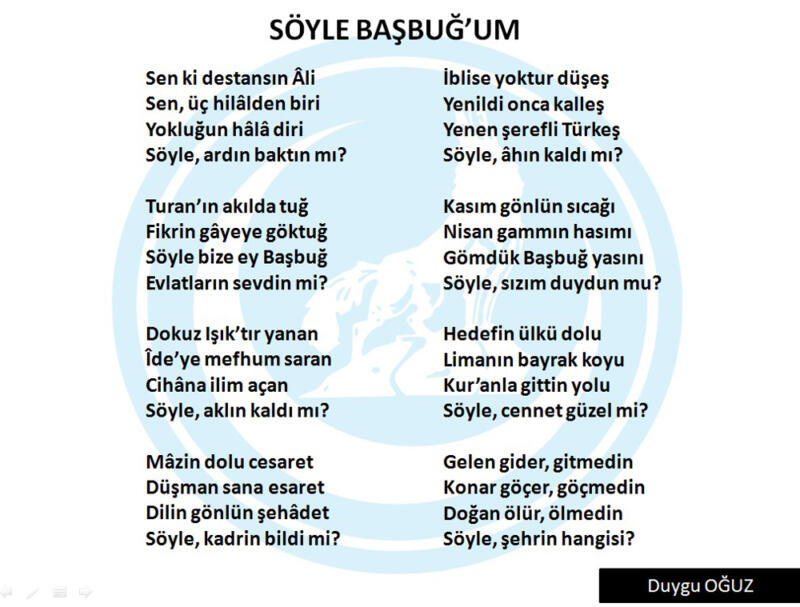 SÖYLE BAŞBUĞ'UM

Sen ki destansın Âli
Sen, üç hilâlden biri
Yokluğun hâlâ diri
Söyle, ardın baktın mı?

Turan'ın akılda tuğ
Fikrin gâyeye göktuğ
Söyle bize ey Başbuğ
Evlatların sevdin mi?

Dokuz Işık'tır yanan
Îde'ye mefhum saran
Cihâna ilim açan
Söyle, aklın kaldı mı?

Mâzin dolu cesaret
Düşman sana esaret
Dilin gönlün şehâdet
Söyle, kadrin bildi mi?

İblise yoktur düşeş
Yenildi onca kalleş
Yenen şerefli Türkeş
Söyle, âhın kaldı mı?

Kasım gönlün sıcağı
Nisan gammın hasımı
Gömdük Başbuğ yasını
Söyle, sızım duydun mu?

Hedefin ülkü dolu
Limanın bayrak koyu
Kur'anla gittin yolu
Söyle, cennet güzel mi?

Gelen gider, gitmedin
Konar göçer, göçmedin
Doğan ölür, ölmedin
Söyle, şehrin hangisi?

Duygu OĞUZ